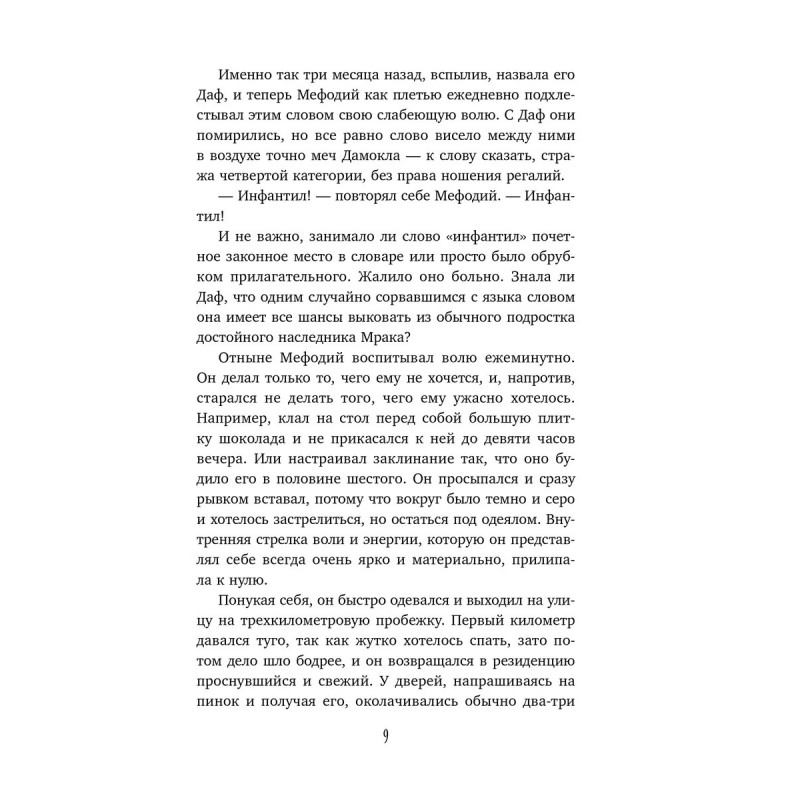 Именно так три месяца назад, вспылив, назвала его Даф, и теперь Мефодий как плетью ежедневно подхлестывал этим словом свою слабеющую волю. С Даф они помирились, но все равно слово висело между ними в воздухе точно меч Дамокла — к слову сказать, стража четвертой категории, без права ношения регалий.

— Инфантил! — повторял себе Мефодий. — Инфантил!

И не важно, занимало ли слово «инфантил» почетное законное место в словаре или просто было обрубком прилагательного. Жалило оно больно. Знала ли Даф, что одним случайно сорвавшимся с языка словом она имеет все шансы выковать из обычного подростка достойного наследника Мрака?

Отныне Мефодий воспитывал волю ежеминутно. Он делал только то, чего ему не хочется, и, напротив, старался не делать того, чего ему ужасно хотелось. Например, клал на стол перед собой большую плитку шоколада и не прикасался к ней до девяти часов вечера. Или настраивал заклинание так, что оно будило его в половине шестого. Он просыпался и сразу рывком вставал, потому что вокруг было темно и серо и хотелось застрелиться, но остаться под одеялом. Внутренняя стрелка воли и энергии, которую он представлял себе всегда очень ярко и материально, прилипала к нулю.

Понукая себя, он быстро одевался и выходил на улицу на трехкилометровую пробежку. Первый километр давался туго, так как жутко хотелось спать, зато потом дело шло бодрее, и он возвращался в резиденцию проснувшийся и свежий. У дверей, напрашиваясь на пинок и получая его, околачивались обычно два-три

9